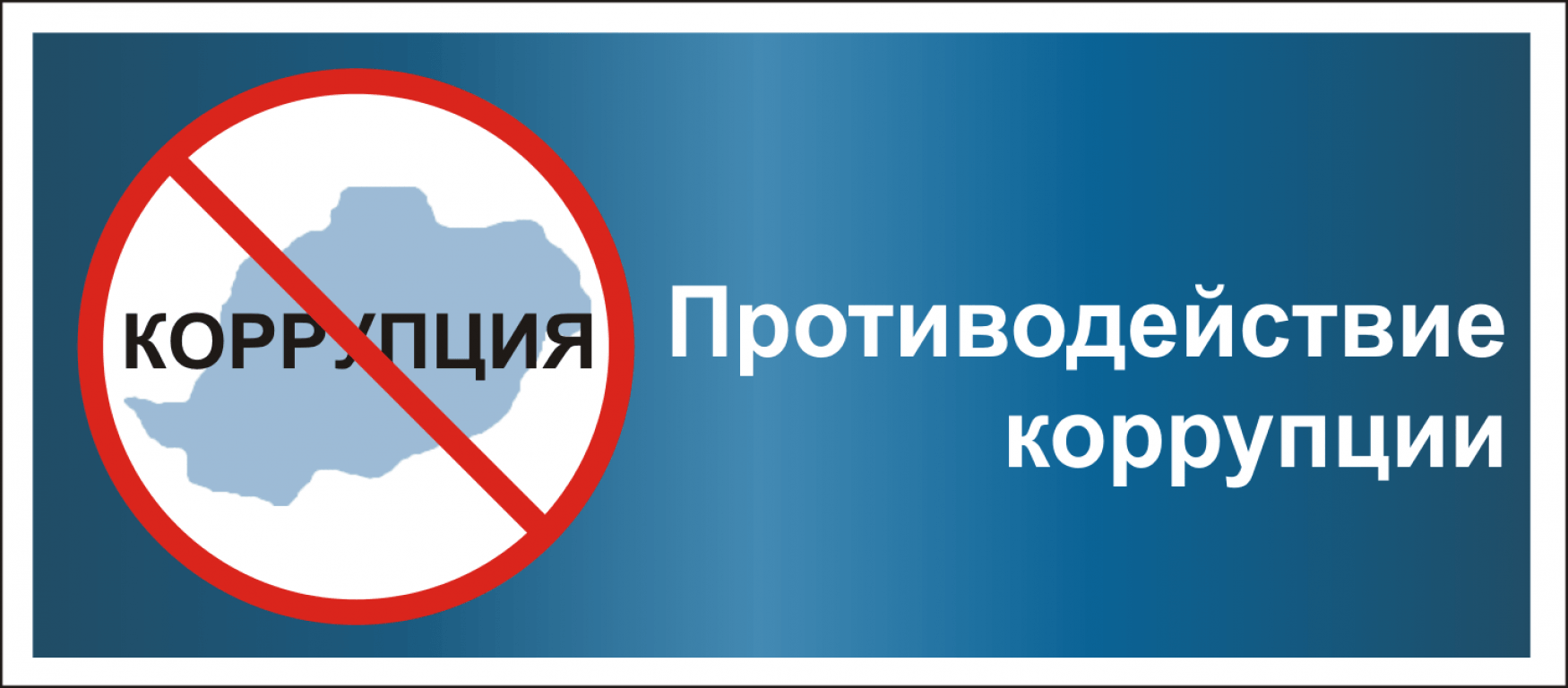 КОРРУПЦИЯ

Противодействие коррупции